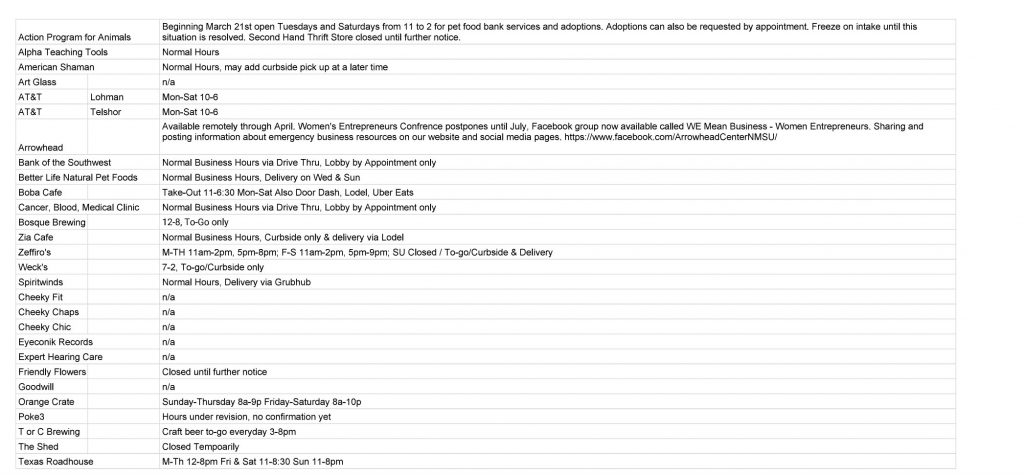 | | | |
|---|---|---|
| Action Program for Animals | | Beginning March 21st open Tuesdays and Saturdays from 11 to 2 for pet food bank services and adoptions. Adoptions can also be requested by appointment. Freeze on intake until this situation is resolved. Second Hand Thrift Store closed until further notice. |
| Alpha Teaching Tools | | Normal Hours |
| American Shaman | | Normal Hours, may add curbside pick up at a later time |
| Art Glass | | n/a |
| AT&T | Lohman | Mon-Sat 10-6 |
| AT&T | Telshor | Mon-Sat 10-6 |
| Arrowhead | | Available remotely through April, Women's Entrepreneurs Confrence postpones until July, Facebook group now available called WE Mean Business - Women Entrepreneurs. Sharing and posting information about emergency business resources on our website and social media pages. https://www.facebook.com/ArrowheadCenterNMSU/ |
| Bank of the Southwest | | Normal Business Hours via Drive Thru, Lobby by Appointment only |
| Better Life Natural Pet Foods | | Normal Business Hours, Delivery on Wed & Sun |
| Boba Cafe | | Take-Out 11-6:30 Mon-Sat Also Door Dash, Lodel, Uber Eats |
| Cancer, Blood, Medical Clinic | | Normal Business Hours via Drive Thru, Lobby by Appointment only |
| Bosque Brewing | | 12-8, To-Go only |
| Zia Cafe | | Normal Business Hours, Curbside only & delivery via Lodel |
| Zeffiro's | | M-TH 11am-2pm, 5pm-8pm; F-S 11am-2pm, 5pm-9pm; SU Closed / To-go/Curbside & Delivery |
| Weck's | | 7-2, To-go/Curbside only |
| Spiritwinds | | Normal Hours, Delivery via Grubhub |
| Cheeky Fit | | n/a |
| Cheeky Chaps | | n/a |
| Cheeky Chic | | n/a |
| Eyeconik Records | | n/a |
| Expert Hearing Care | | n/a |
| Friendly Flowers | | Closed until further notice |
| Goodwill | | n/a |
| Orange Crate | | Sunday-Thursday 8a-9p Friday-Saturday 8a-10p |
| Poke3 | | Hours under revision, no confirmation yet |
| T or C Brewing | | Craft beer to-go everyday 3-8pm |
| The Shed | | Closed Tempoarily |
| Texas Roadhouse | | M-Th 12-8pm Fri & Sat 11-8:30 Sun 11-8pm |